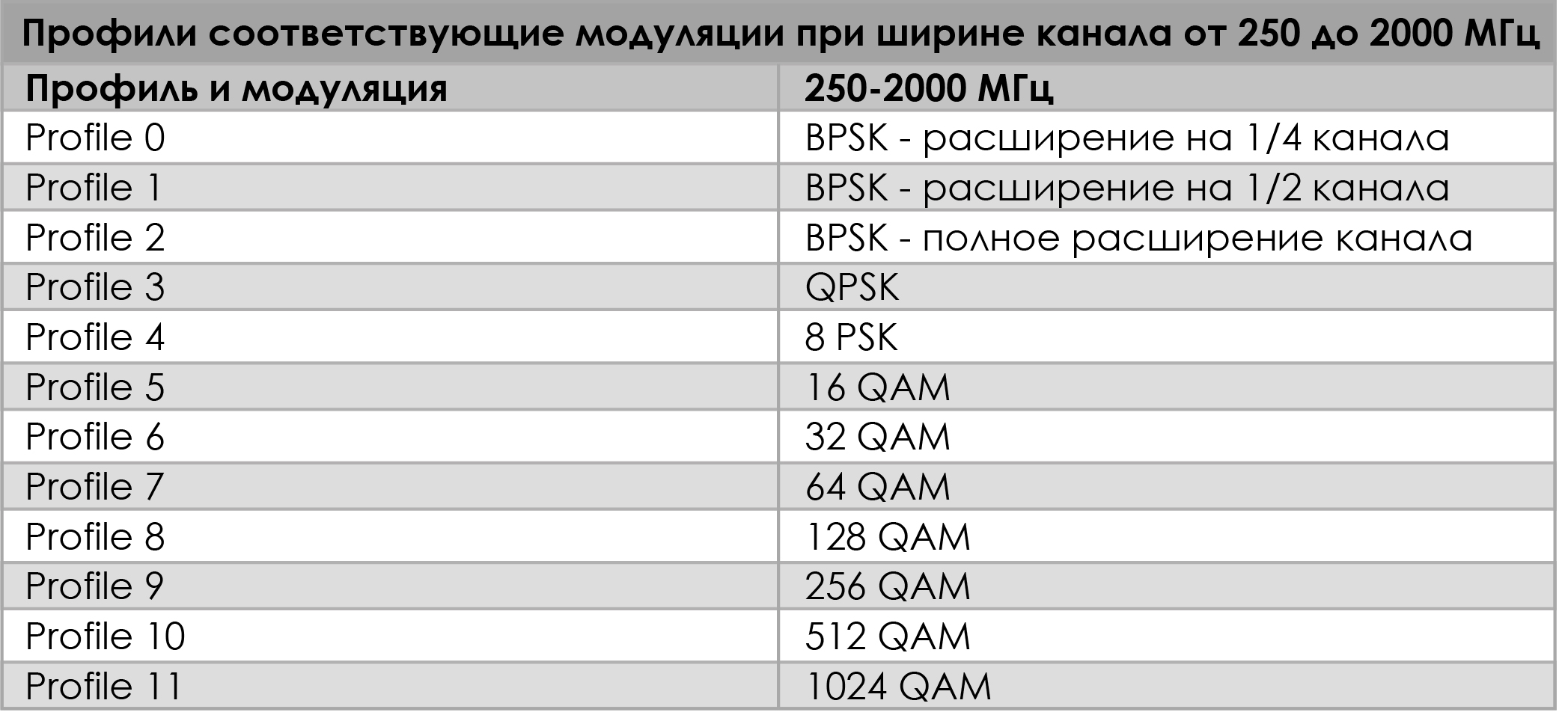 Профили соответствующие модуляции при ширине канала от 250 до 2000 МГц

| Профиль и модуляция | 250-2000 МГц |
|---|---|
| Profile 0 | BPSK - расширение на 1/4 канала |
| Profile 1 | BPSK - расширение на 1/2 канала |
| Profile 2 | BPSK - полное расширение канала |
| Profile 3 | QPSK |
| Profile 4 | 8 PSK |
| Profile 5 | 16 QAM |
| Profile 6 | 32 QAM |
| Profile 7 | 64 QAM |
| Profile 8 | 128 QAM |
| Profile 9 | 256 QAM |
| Profile 10 | 512 QAM |
| Profile 11 | 1024 QAM |